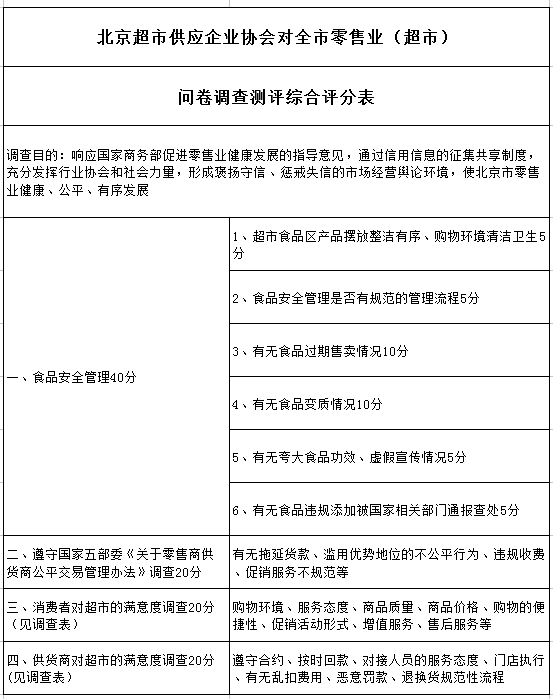 北京超市供应企业协会对全市零售业（超市）

问卷调查测评综合评分表

调查目的：响应国家商务部促进零售业健康发展的指导意见，通过信用信息的征集共享制度，充分发挥行业协会和社会力量，形成褒扬守信、惩戒失信的市场经营舆论环境，使北京市零售业健康、公平、有序发展

| | |
|---|---|
| 一、食品安全管理40分 | 1、超市食品区产品摆放整洁有序、购物环境清洁卫生5分 |
| | 2、食品安全管理是否有规范的管理流程5分 |
| | 3、有无食品过期售卖情况10分 |
| | 4、有无食品变质情况10分 |
| | 5、有无夸大食品功效、虚假宣传情况5分 |
| | 6、有无食品违规添加被国家相关部门通报查处5分 |
| 二、遵守国家五部委《关于零售商供货商公平交易管理办法》调查20分 | 有无拖延货款、滥用优势地位的不公平行为、违规收费、促销服务不规范等 |
| 三、消费者对超市的满意度调查20分（见调查表） | 购物环境、服务态度、商品质量、商品价格、购物的便捷性、促销活动形式、增值服务、售后服务等 |
| 四、供货商对超市的满意度调查20分（见调查表） | 遵守合约、按时回款、对接人员的服务态度、门店执行、有无乱扣费用、恶意罚款、退换货规范性流程 |